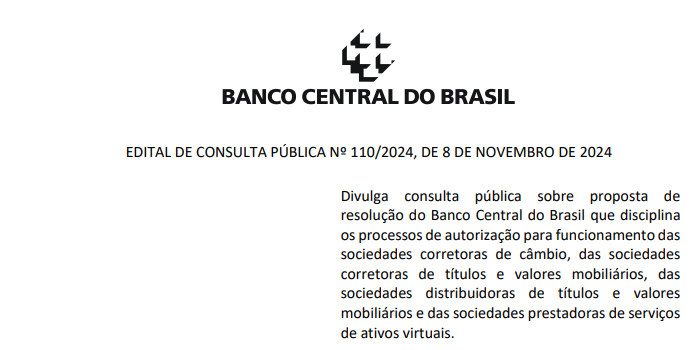 BANCO CENTRAL DO BRASIL

EDITAL DE CONSULTA PÚBLICA Nº 110/2024, DE 8 DE NOVEMBRO DE 2024

Divulga consulta pública sobre proposta de resolução do Banco Central do Brasil que disciplina os processos de autorização para funcionamento das sociedades corretoras de câmbio, das sociedades corretoras de títulos e valores mobiliários, das sociedades distribuidoras de títulos e valores mobiliários e das sociedades prestadoras de serviços de ativos virtuais.